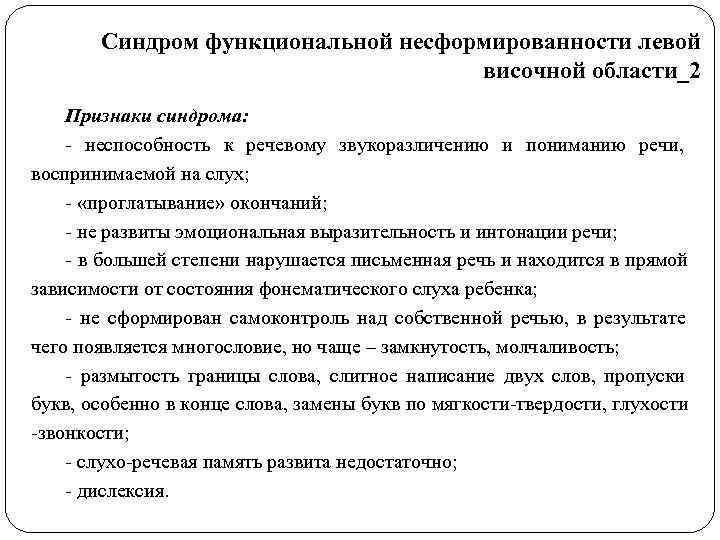 Синдром функциональной несформированности левой височной области_2

Признаки синдрома:

- неспособность к речевому звукоразличению и пониманию речи, воспринимаемой на слух;

- «проглатывание» окончаний;

- не развиты эмоциональная выразительность и интонации речи;

- в большей степени нарушается письменная речь и находится в прямой зависимости от состояния фонематического слуха ребенка;

- не сформирован самоконтроль над собственной речью, в результате чего появляется многословие, но чаще – замкнутость, молчаливость;

- размытость границы слова, слитное написание двух слов, пропуски букв, особенно в конце слова, замены букв по мягкости-твердости, глухости -звонкости;

- слухо-речевая память развита недостаточно;

- дислексия.